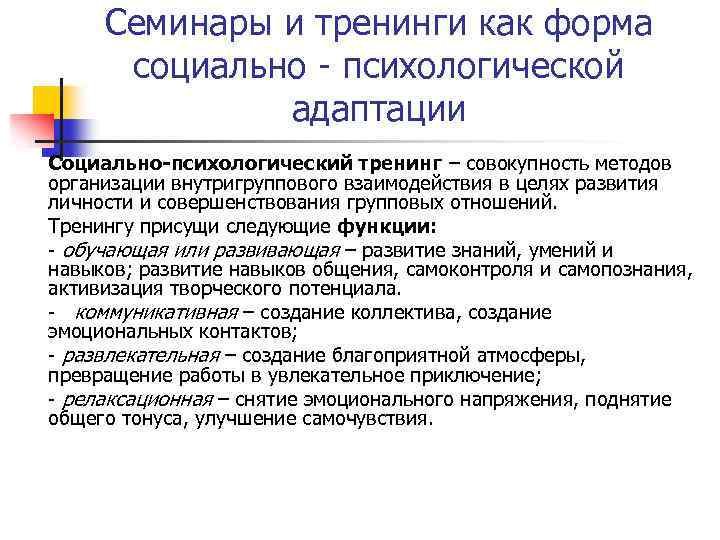 Семинары и тренинги как форма социально - психологической адаптации

Социально-психологический тренинг – совокупность методов организации внутригруппового взаимодействия в целях развития личности и совершенствования групповых отношений.

Тренингу присущи следующие функции:

- обучающая или развивающая – развитие знаний, умений и навыков; развитие навыков общения, самоконтроля и самопознания, активизация творческого потенциала.

- коммуникативная – создание коллектива, создание эмоциональных контактов;

- развлекательная – создание благоприятной атмосферы, превращение работы в увлекательное приключение;

- релаксационная – снятие эмоционального напряжения, поднятие общего тонуса, улучшение самочувствия.